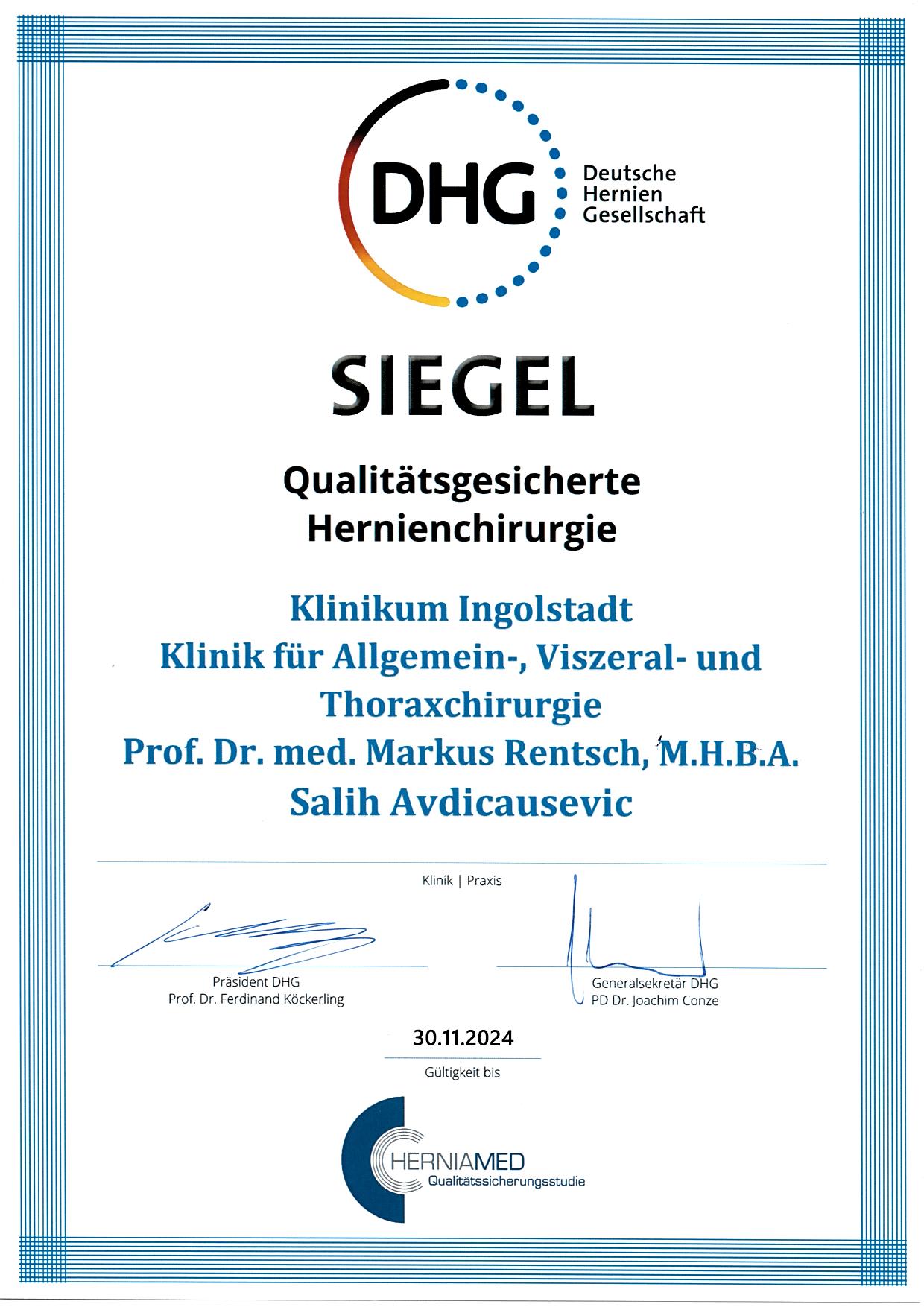 DHG Deutsche Hernien Gesellschaft

SIEGEL

Qualitätsgesicherte Hernienchirurgie

Klinikum Ingolstadt
Klinik für Allgemein-, Viszeral- und Thoraxchirurgie
Prof. Dr. med. Markus Rentsch, M.H.B.A.
Salih Avdicausevic

Klinik | Praxis

Präsident DHG
Prof. Dr. Ferdinand Köckerling

Generalsekretär DHG
PD Dr. Joachim Conze

30.11.2024
Gültigkeit bis

HERNIAMED
Qualitätssicherungsstudie